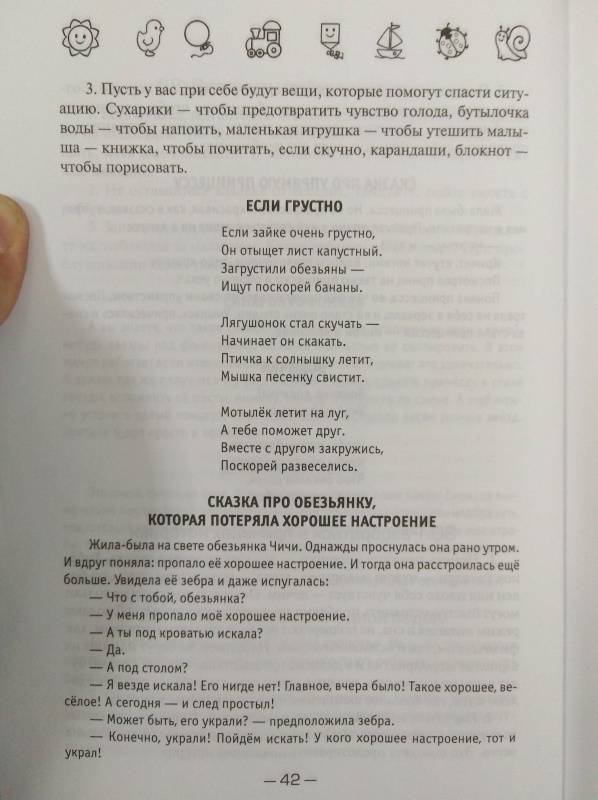 3. Пусть у вас при себе будут вещи, которые помогут спасти ситуацию. Сухарики — чтобы предотвратить чувство голода, бутылочка воды — чтобы напоить, маленькая игрушка — чтобы утешить малыша — книжка, чтобы почитать, если скучно, карандаши, блокнот — чтобы порисовать.

ЕСЛИ ГРУСТНО

Если зайке очень грустно,
Он отыщет лист капустный.
Загрустили обезьяны —
Ищут поскорей бананы.

Лягушонок стал скучать —
Начинает он скакать.
Птичка к солнышку летит,
Мышка песенку свистит.

Мотылёк летит на луг,
А тебе поможет друг.
Вместе с другом закружись,
Поскорей развеселись.

СКАЗКА ПРО ОБЕЗЬЯНКУ, КОТОРАЯ ПОТЕРЯЛА ХОРОШЕЕ НАСТРОЕНИЕ

Жила-была на свете обезьянка Чичи. Однажды проснулась она рано утром. И вдруг поняла: пропало её хорошее настроение. И тогда она расстроилась ещё больше. Увидела её зебра и даже испугалась:

— Что с тобой, обезьянка?

— У меня пропало моё хорошее настроение.

— А ты под кроватью искала?

— Да.

— А под столом?

— Я везде искала! Его нигде нет! Главное, вчера было! Такое хорошее, весёлое! А сегодня — и след простыл!

— Может быть, его украли? — предположила зебра.

— Конечно, украли! Пойдём искать! У кого хорошее настроение, тот и украл!

— 42 —